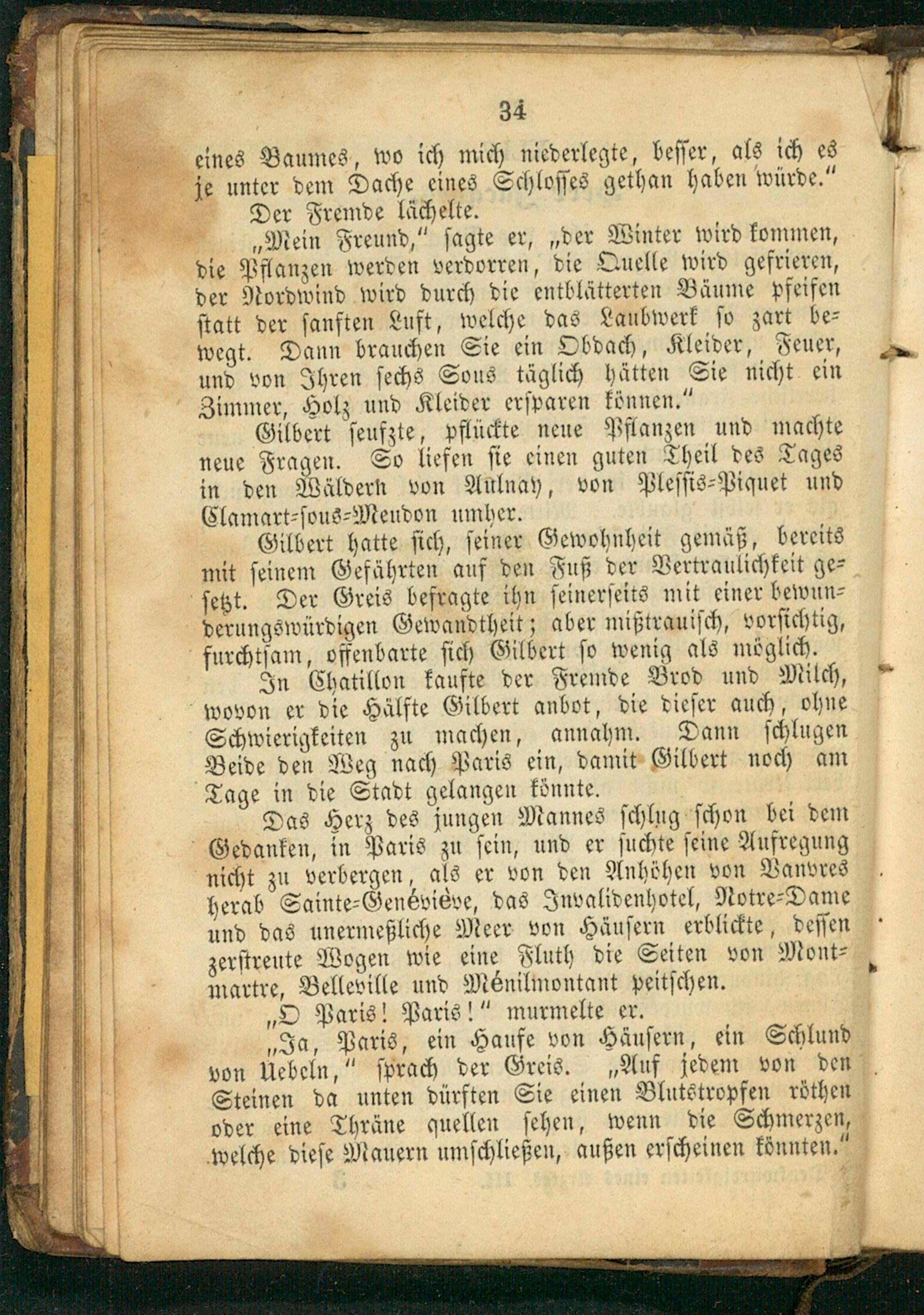 34

eines Baumes, wo ich mich niederlegte, besser, als ich es je unter dem Dache eines Schlosses gethan haben würde."

Der Fremde lächelte.

„Mein Freund," sagte er, „der Winter wird kommen, die Pflanzen werden verdorren, die Quelle wird gefrieren, der Nordwind wird durch die entblätterten Bäume pfeifen statt der sanften Luft, welche das Laubwerk so zart bewegt. Dann brauchen Sie ein Obdach, Kleider, Feuer, und von Ihren sechs Sous täglich hätten Sie nicht ein Zimmer, Holz und Kleider ersparen können."

Gilbert seufzte, pflückte neue Pflanzen und machte neue Fragen. So liefen sie einen guten Theil des Tages in den Wäldern von Aulnay, von Plessis-Piquet und Clamart-sous-Meudon umher.

Gilbert hatte sich, seiner Gewohnheit gemäß, bereits mit seinem Gefährten auf den Fuß der Vertraulichkeit gesetzt. Der Greis befragte ihn seinerseits mit einer bewunderungswürdigen Gewandtheit; aber mißtrauisch, vorsichtig, furchtsam, offenbarte sich Gilbert so wenig als möglich.

In Chatillon kaufte der Fremde Brod und Milch, wovon er die Hälfte Gilbert anbot, die dieser auch, ohne Schwierigkeiten zu machen, annahm. Dann schlugen Beide den Weg nach Paris ein, damit Gilbert noch am Tage in die Stadt gelangen könnte.

Das Herz des jungen Mannes schlug schon bei dem Gedanken, in Paris zu sein, und er suchte seine Aufregung nicht zu verbergen, als er von den Anhöhen von Vanvres herab Sainte-Geneviève, das Invalidenhotel, Notre-Dame und das unermeßliche Meer von Häusern erblickte, dessen zerstreute Wogen wie eine Fluth die Seiten von Montmartre, Belleville und Ménilmontant peitschen.

„O Paris! Paris!" murmelte er.

„Ja, Paris, ein Haufe von Häusern, ein Schlund von Uebeln," sprach der Greis. „Auf jedem von den Steinen da unten dürften Sie einen Blutstropfen röthen oder eine Thräne quellen sehen, wenn die Schmerzen, welche diese Mauern umschließen, außen erscheinen könnten."